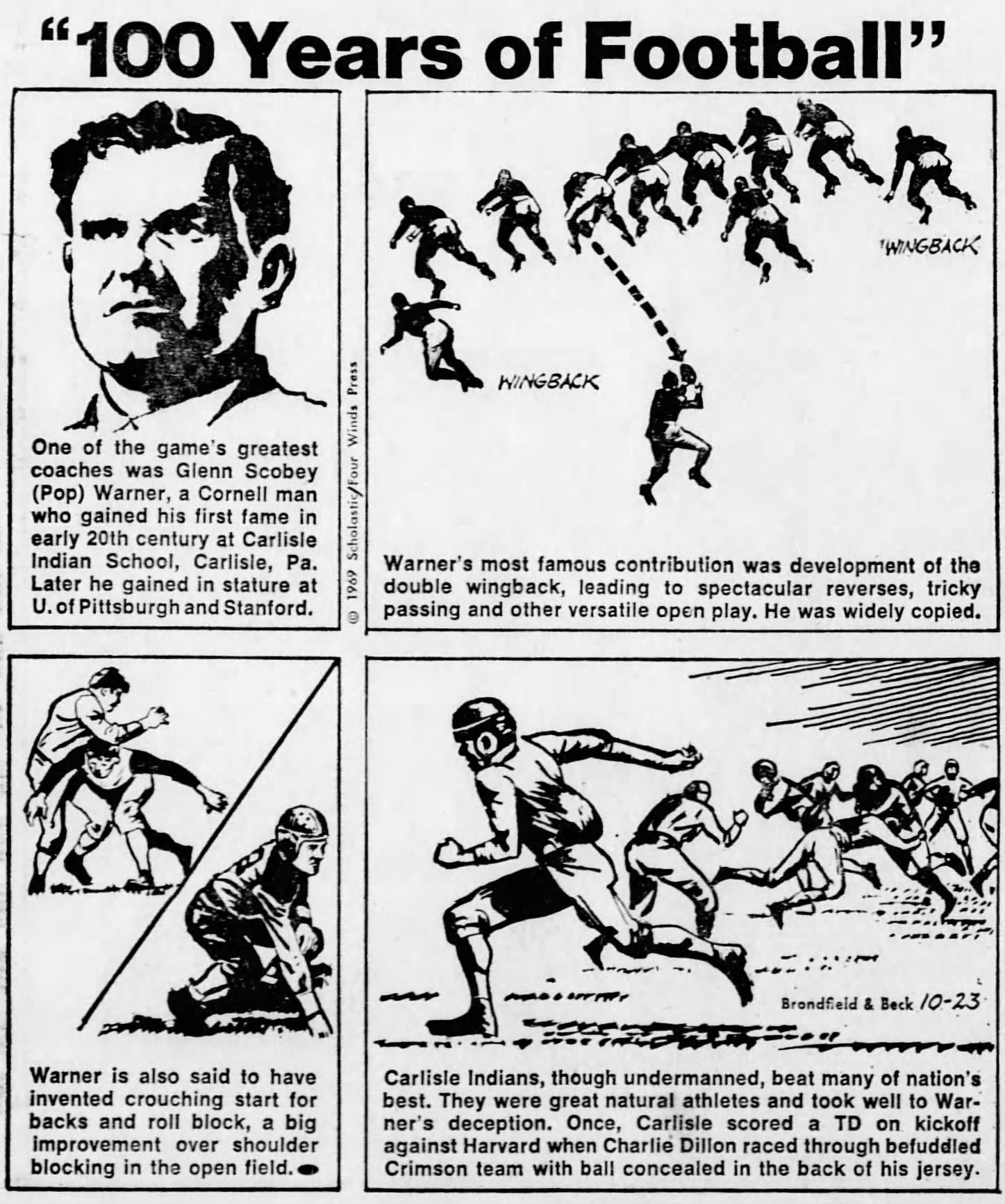 "100 Years of Football"

One of the game's greatest coaches was Glenn Scobey (Pop) Warner, a Cornell man who gained his first fame in early 20th century at Carlisle Indian School, Carlisle, Pa. Later he gained in stature at U. of Pittsburgh and Stanford.

© 1969 Scholastic/Four Winds Press

WINGBACK

WINGBACK

Warner's most famous contribution was development of the double wingback, leading to spectacular reverses, tricky passing and other versatile open play. He was widely copied.

Warner is also said to have invented crouching start for backs and roll block, a big improvement over shoulder blocking in the open field.

Brondfield & Beck 10-23

Carlisle Indians, though undermanned, beat many of nation's best. They were great natural athletes and took well to Warner's deception. Once, Carlisle scored a TD on kickoff against Harvard when Charlie Dillon raced through befuddled Crimson team with ball concealed in the back of his jersey.